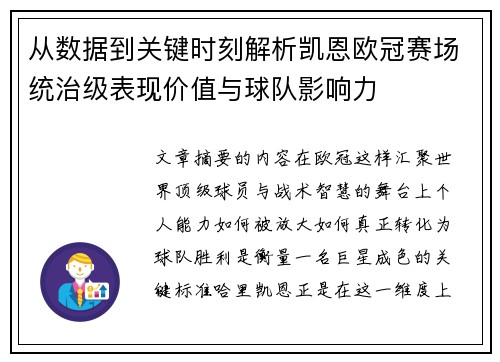 从数据到关键时刻解析凯恩欧冠赛场统治级表现价值与球队影响力

文章摘要的内容在欧冠这样汇聚世界顶级球员与战术智慧的舞台上个人能力如何被放大如何真正转化为球队胜利是衡量一名巨星成色的关键标准哈里凯恩正是在这一维度上